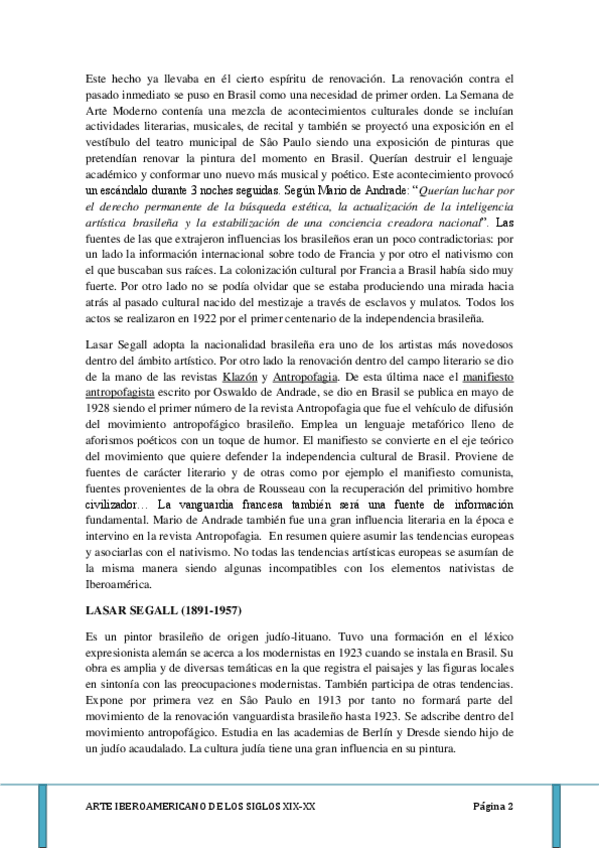 Este hecho ya llevaba en él cierto espíritu de renovación. La renovación contra el pasado inmediato se puso en Brasil como una necesidad de primer orden. La Semana de Arte Moderno contenía una mezcla de acontecimientos culturales donde se incluían actividades literarias, musicales, de recital y también se proyectó una exposición en el vestíbulo del teatro municipal de São Paulo siendo una exposición de pinturas que pretendían renovar la pintura del momento en Brasil. Querían destruir el lenguaje académico y conformar uno nuevo más musical y poético. Este acontecimiento provocó un escándalo durante 3 noches seguidas. Según Mario de Andrade: "Querían luchar por el derecho permanente de la búsqueda estética, la actualización de la inteligencia artística brasileña y la estabilización de una conciencia creadora nacional". Las fuentes de las que extrajeron influencias los brasileños eran un poco contradictorias: por un lado la información internacional sobre todo de Francia y por otro el nativismo con el que buscaban sus raíces. La colonización cultural por Francia a Brasil había sido muy fuerte. Por otro lado no se podía olvidar que se estaba produciendo una mirada hacia atrás al pasado cultural nacido del mestizaje a través de esclavos y mulatos. Todos los actos se realizaron en 1922 por el primer centenario de la independencia brasileña.

Lasar Segall adopta la nacionalidad brasileña era uno de los artistas más novedosos dentro del ámbito artístico. Por otro lado la renovación dentro del campo literario se dio de la mano de las revistas Klazón y Antropofagia. De esta última nace el manifiesto antropofagista escrito por Oswaldo de Andrade, se dio en Brasil se publica en mayo de 1928 siendo el primer número de la revista Antropofagia que fue el vehículo de difusión del movimiento antropofágico brasileño. Emplea un lenguaje metafórico lleno de aforismos poéticos con un toque de humor. El manifiesto se convierte en el eje teórico del movimiento que quiere defender la independencia cultural de Brasil. Proviene de fuentes de carácter literario y de otras como por ejemplo el manifiesto comunista, fuentes provenientes de la obra de Rousseau con la recuperación del primitivo hombre civilizador… La vanguardia francesa también será una fuente de información fundamental. Mario de Andrade también fue una gran influencia literaria en la época e intervino en la revista Antropofagia. En resumen quiere asumir las tendencias europeas y asociarlas con el nativismo. No todas las tendencias artísticas europeas se asumían de la misma manera siendo algunas incompatibles con los elementos nativistas de Iberoamérica.

LASAR SEGALL (1891-1957)

Es un pintor brasileño de origen judío-lituano. Tuvo una formación en el léxico expresionista alemán se acerca a los modernistas en 1923 cuando se instala en Brasil. Su obra es amplia y de diversas temáticas en la que registra el paisajes y las figuras locales en sintonía con las preocupaciones modernistas. También participa de otras tendencias. Expone por primera vez en São Paulo en 1913 por tanto no formará parte del movimiento de la renovación vanguardista brasileño hasta 1923. Se adscribe dentro del movimiento antropofágico. Estudia en las academias de Berlín y Dresde siendo hijo de un judío acaudalado. La cultura judía tiene una gran influencia en su pintura.

ARTE IBEROAMERICANO DE LOS SIGLOS XIX-XX    Página 2